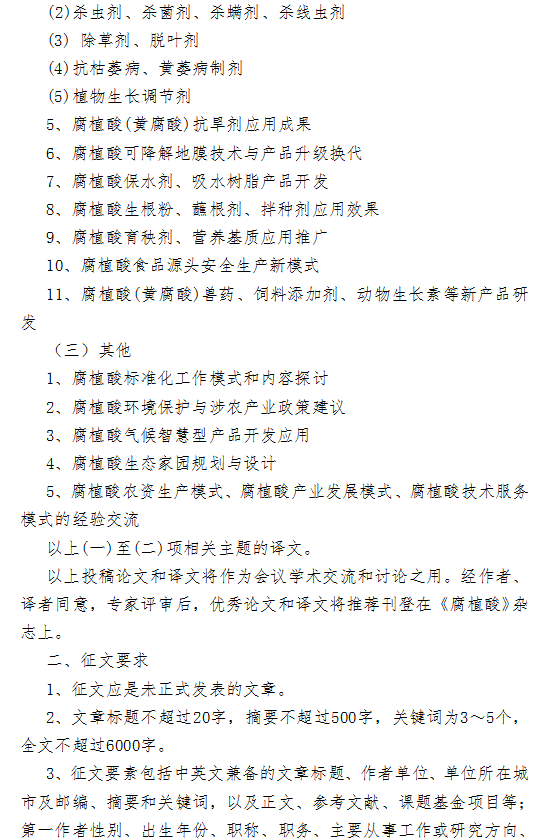 (2)杀虫剂、杀菌剂、杀螨剂、杀线虫剂

(3) 除草剂、脱叶剂

(4)抗枯萎病、黄萎病制剂

(5)植物生长调节剂

5、腐植酸(黄腐酸)抗旱剂应用成果

6、腐植酸可降解地膜技术与产品升级换代

7、腐植酸保水剂、吸水树脂产品开发

8、腐植酸生根粉、蘸根剂、拌种剂应用效果

9、腐植酸育秧剂、营养基质应用推广

10、腐植酸食品源头安全生产新模式

11、腐植酸(黄腐酸)兽药、饲料添加剂、动物生长素等新产品研发

（三）其他

1、腐植酸标准化工作模式和内容探讨

2、腐植酸环境保护与涉农产业政策建议

3、腐植酸气候智慧型产品开发应用

4、腐植酸生态家园规划与设计

5、腐植酸农资生产模式、腐植酸产业发展模式、腐植酸技术服务模式的经验交流

以上(一)至(二)项相关主题的译文。

以上投稿论文和译文将作为会议学术交流和讨论之用。经作者、译者同意，专家评审后，优秀论文和译文将推荐刊登在《腐植酸》杂志上。

二、征文要求

1、征文应是未正式发表的文章。

2、文章标题不超过20字，摘要不超过500字，关键词为3～5个，全文不超过6000字。

3、征文要素包括中英文兼备的文章标题、作者单位、单位所在城市及邮编、摘要和关键词，以及正文、参考文献、课题基金项目等；第一作者性别、出生年份、职称、职务、主要从事工作或研究方向、